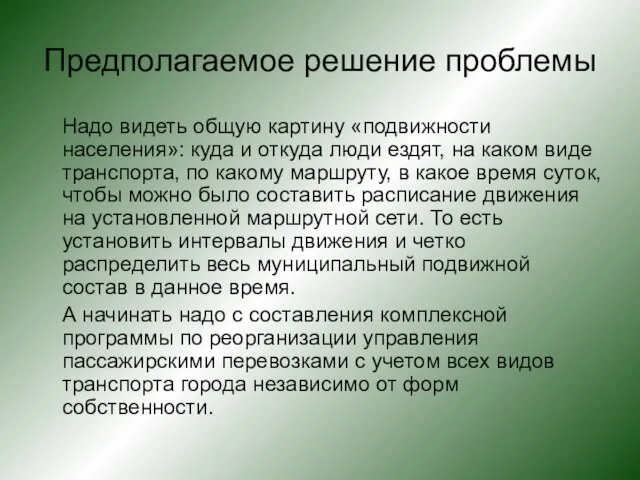 Предполагаемое решение проблемы

Надо видеть общую картину «подвижности населения»: куда и откуда люди ездят, на каком виде транспорта, по какому маршруту, в какое время суток, чтобы можно было составить расписание движения на установленной маршрутной сети. То есть установить интервалы движения и четко распределить весь муниципальный подвижной состав в данное время.

А начинать надо с составления комплексной программы по реорганизации управления пассажирскими перевозками с учетом всех видов транспорта города независимо от форм собственности.